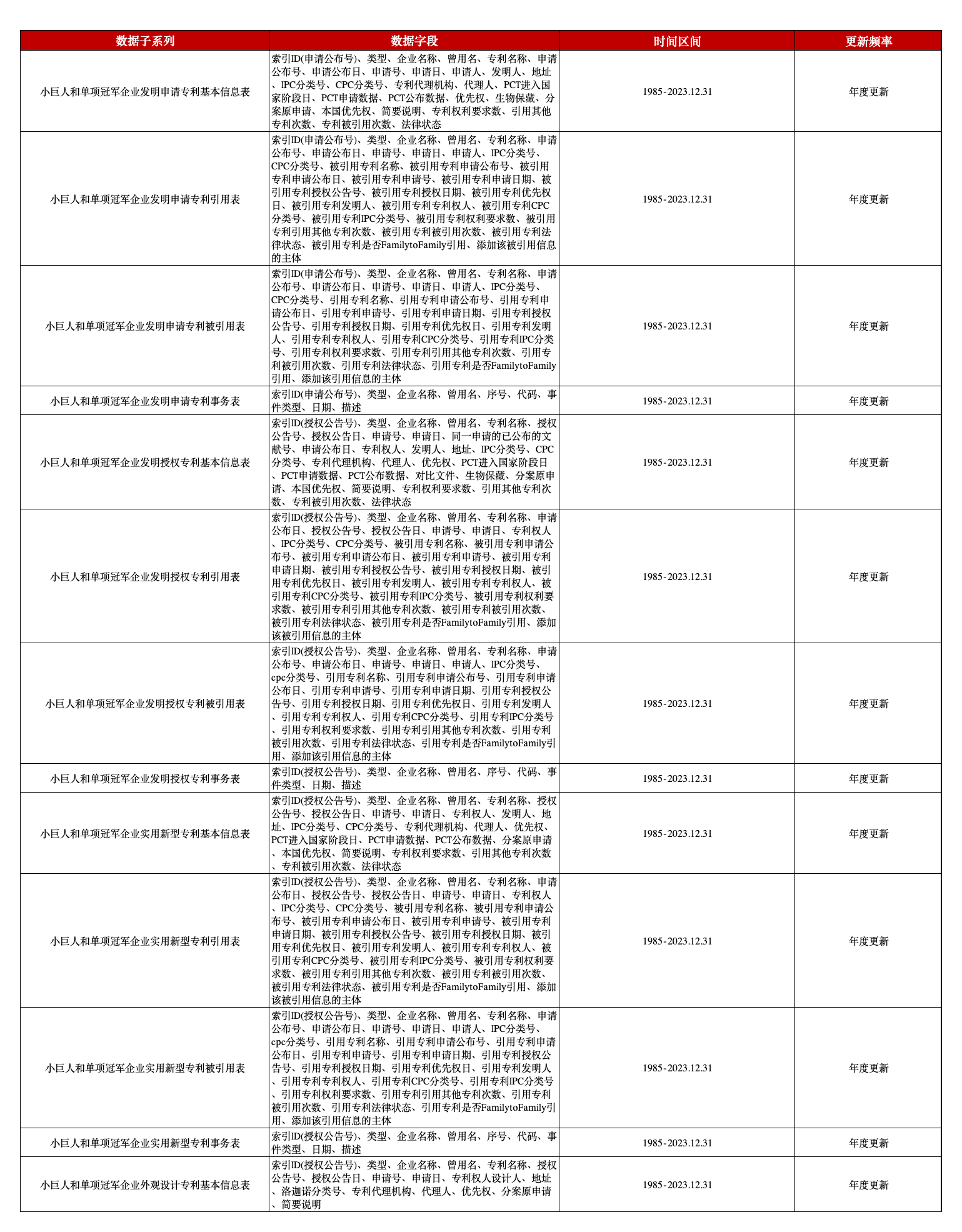 | 数据子系列 | 数据字段 | 时间区间 | 更新频率 |
|---|---|---|---|
| 小巨人和单项冠军企业发明申请专利基本信息表 | 索引ID(申请公布号)、类型、企业名称、曾用名、专利名称、申请公布号、申请公布日、申请号、申请日、申请人、发明人、地址、IPC分类号、CPC分类号、专利代理机构、代理人、PCT进入国家阶段日、PCT申请数据、PCT公布数据、优先权、生物保藏、分案原申请、本国优先权、简要说明、专利权利要求数、引用其他专利次数、专利被引用次数、法律状态 | 1985-2023.12.31 | 年度更新 |
| 小巨人和单项冠军企业发明申请专利引用表 | 索引ID(申请公布号)、类型、企业名称、曾用名、专利名称、申请公布号、申请公布日、申请号、申请日、申请人、IPC分类号、CPC分类号、被引用专利名称、被引用专利申请公布号、被引用专利申请公布日、被引用专利申请号、被引用专利申请日期、被引用专利授权公告号、被引用专利授权日期、被引用专利优先权日、被引用专利发明人、被引用专利专利权人、被引用专利CPC分类号、被引用专利IPC分类号、被引用专利权利要求数、被引用专利引用其他专利次数、被引用专利被引用次数、被引用专利法律状态、被引用专利是否FamilytoFamily引用、添加该被引用信息的主体 | 1985-2023.12.31 | 年度更新 |
| 小巨人和单项冠军企业发明申请专利被引用表 | 索引ID(申请公布号)、类型、企业名称、曾用名、专利名称、申请公布号、申请公布日、申请号、申请日、申请人、IPC分类号、CPC分类号、引用专利名称、引用专利申请公布号、引用专利申请公布日、引用专利申请号、引用专利申请日期、引用专利授权公告号、引用专利授权日期、引用专利优先权日、引用专利发明人、引用专利专利权人、引用专利CPC分类号、引用专利IPC分类号、引用专利权利要求数、引用专利引用其他专利次数、引用专利被引用次数、引用专利法律状态、引用专利是否FamilytoFamily引用、添加该引用信息的主体 | 1985-2023.12.31 | 年度更新 |
| 小巨人和单项冠军企业发明申请专利事务表 | 索引ID(申请公布号)、类型、企业名称、曾用名、序号、代码、事件类型、日期、描述 | 1985-2023.12.31 | 年度更新 |
| 小巨人和单项冠军企业发明授权专利基本信息表 | 索引ID(授权公告号)、类型、企业名称、曾用名、专利名称、授权公告号、授权公告日、申请号、申请日、同一申请的已公布的文献号、申请公布日、专利权人、发明人、地址、IPC分类号、CPC分类号、专利代理机构、代理人、优先权、PCT进入国家阶段日、PCT申请数据、PCT公布数据、对比文件、生物保藏、分案原申请、本国优先权、简要说明、专利权利要求数、引用其他专利次数、专利被引用次数、法律状态 | 1985-2023.12.31 | 年度更新 |
| 小巨人和单项冠军企业发明授权专利引用表 | 索引ID(授权公告号)、类型、企业名称、曾用名、专利名称、申请公布日、授权公告号、授权公告日、申请号、申请日、专利权人、IPC分类号、CPC分类号、被引用专利名称、被引用专利申请公布号、被引用专利申请公布日、被引用专利申请号、被引用专利申请日期、被引用专利授权公告号、被引用专利授权日期、被引用专利优先权日、被引用专利发明人、被引用专利专利权人、被引用专利CPC分类号、被引用专利IPC分类号、被引用专利权利要求数、被引用专利引用其他专利次数、被引用专利被引用次数、被引用专利法律状态、被引用专利是否FamilytoFamily引用、添加该被引用信息的主体 | 1985-2023.12.31 | 年度更新 |
| 小巨人和单项冠军企业发明授权专利被引用表 | 索引ID(授权公告号)、类型、企业名称、曾用名、专利名称、申请公布号、申请公布日、申请号、申请日、申请人、IPC分类号、cpc分类号、引用专利名称、引用专利申请公布号、引用专利申请公布日、引用专利申请号、引用专利申请日期、引用专利授权公告号、引用专利授权日期、引用专利优先权日、引用专利发明人、引用专利专利权人、引用专利CPC分类号、引用专利IPC分类号、引用专利权利要求数、引用专利引用其他专利次数、引用专利被引用次数、引用专利法律状态、引用专利是否FamilytoFamily引用、添加该引用信息的主体 | 1985-2023.12.31 | 年度更新 |
| 小巨人和单项冠军企业发明授权专利事务表 | 索引ID(授权公告号)、类型、企业名称、曾用名、序号、代码、事件类型、日期、描述 | 1985-2023.12.31 | 年度更新 |
| 小巨人和单项冠军企业实用新型专利基本信息表 | 索引ID(授权公告号)、类型、企业名称、曾用名、专利名称、授权公告号、授权公告日、申请号、申请日、专利权人、发明人、地址、IPC分类号、CPC分类号、专利代理机构、代理人、优先权、PCT进入国家阶段日、PCT申请数据、PCT公布数据、分案原申请、本国优先权、简要说明、专利权利要求数、引用其他专利次数、专利被引用次数、法律状态 | 1985-2023.12.31 | 年度更新 |
| 小巨人和单项冠军企业实用新型专利引用表 | 索引ID(授权公告号)、类型、企业名称、曾用名、专利名称、申请公布日、授权公告号、授权公告日、申请号、申请日、专利权人、IPC分类号、CPC分类号、被引用专利名称、被引用专利申请公布号、被引用专利申请公布日、被引用专利申请号、被引用专利申请日期、被引用专利授权公告号、被引用专利授权日期、被引用专利优先权日、被引用专利发明人、被引用专利专利权人、被引用专利CPC分类号、被引用专利IPC分类号、被引用专利权利要求数、被引用专利引用其他专利次数、被引用专利被引用次数、被引用专利法律状态、被引用专利是否FamilytoFamily引用、添加该被引用信息的主体 | 1985-2023.12.31 | 年度更新 |
| 小巨人和单项冠军企业实用新型专利被引用表 | 索引ID(授权公告号)、类型、企业名称、曾用名、专利名称、申请公布号、申请公布日、申请号、申请日、申请人、IPC分类号、cpc分类号、引用专利名称、引用专利申请公布号、引用专利申请公布日、引用专利申请号、引用专利申请日期、引用专利授权公告号、引用专利授权日期、引用专利优先权日、引用专利发明人、引用专利专利权人、引用专利CPC分类号、引用专利IPC分类号、引用专利权利要求数、引用专利引用其他专利次数、引用专利被引用次数、引用专利法律状态、引用专利是否FamilytoFamily引用、添加该引用信息的主体 | 1985-2023.12.31 | 年度更新 |
| 小巨人和单项冠军企业实用新型专利事务表 | 索引ID(授权公告号)、类型、企业名称、曾用名、序号、代码、事件类型、日期、描述 | 1985-2023.12.31 | 年度更新 |
| 小巨人和单项冠军企业外观设计专利基本信息表 | 索引ID(授权公告号)、类型、企业名称、曾用名、专利名称、授权公告号、授权公告日、申请号、申请日、专利权人设计人、地址、洛迦诺分类号、专利代理机构、代理人、优先权、分案原申请、简要说明 | 1985-2023.12.31 | 年度更新 |